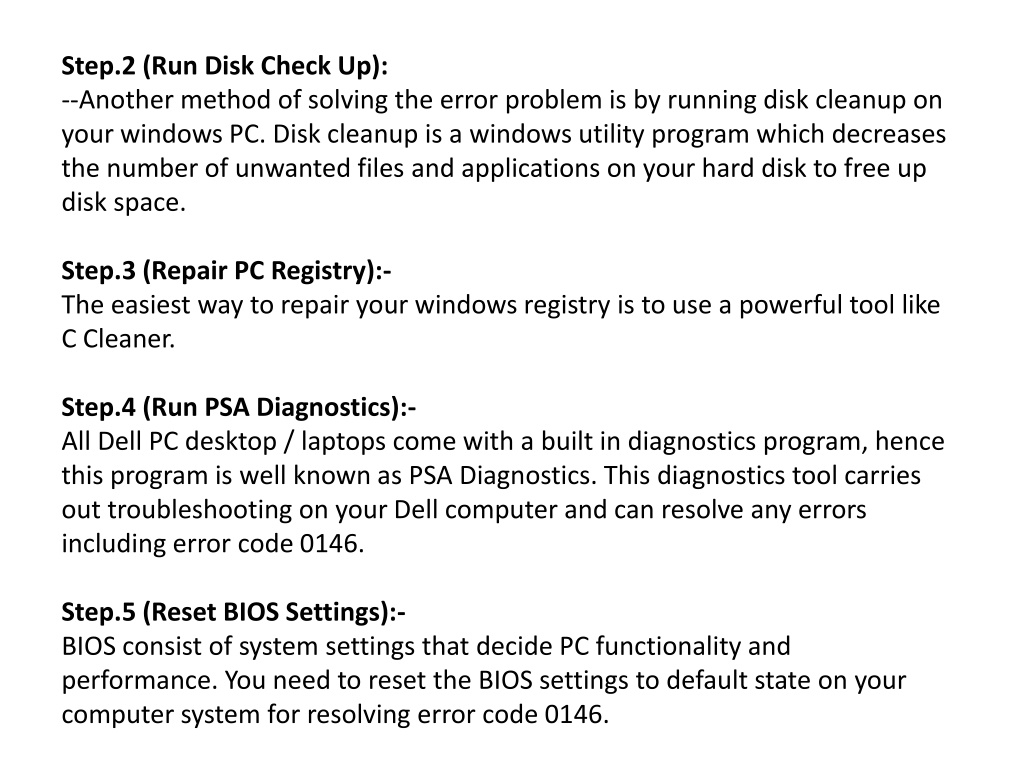 Step.2 (Run Disk Check Up):
--Another method of solving the error problem is by running disk cleanup on your windows PC. Disk cleanup is a windows utility program which decreases the number of unwanted files and applications on your hard disk to free up disk space.

Step.3 (Repair PC Registry):-
The easiest way to repair your windows registry is to use a powerful tool like C Cleaner.

Step.4 (Run PSA Diagnostics):-
All Dell PC desktop / laptops come with a built in diagnostics program, hence this program is well known as PSA Diagnostics. This diagnostics tool carries out troubleshooting on your Dell computer and can resolve any errors including error code 0146.

Step.5 (Reset BIOS Settings):-
BIOS consist of system settings that decide PC functionality and performance. You need to reset the BIOS settings to default state on your computer system for resolving error code 0146.